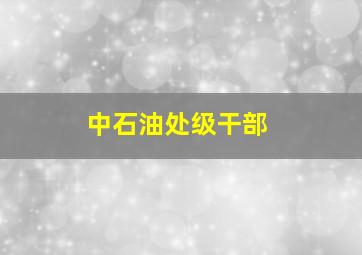 中石油处级干部